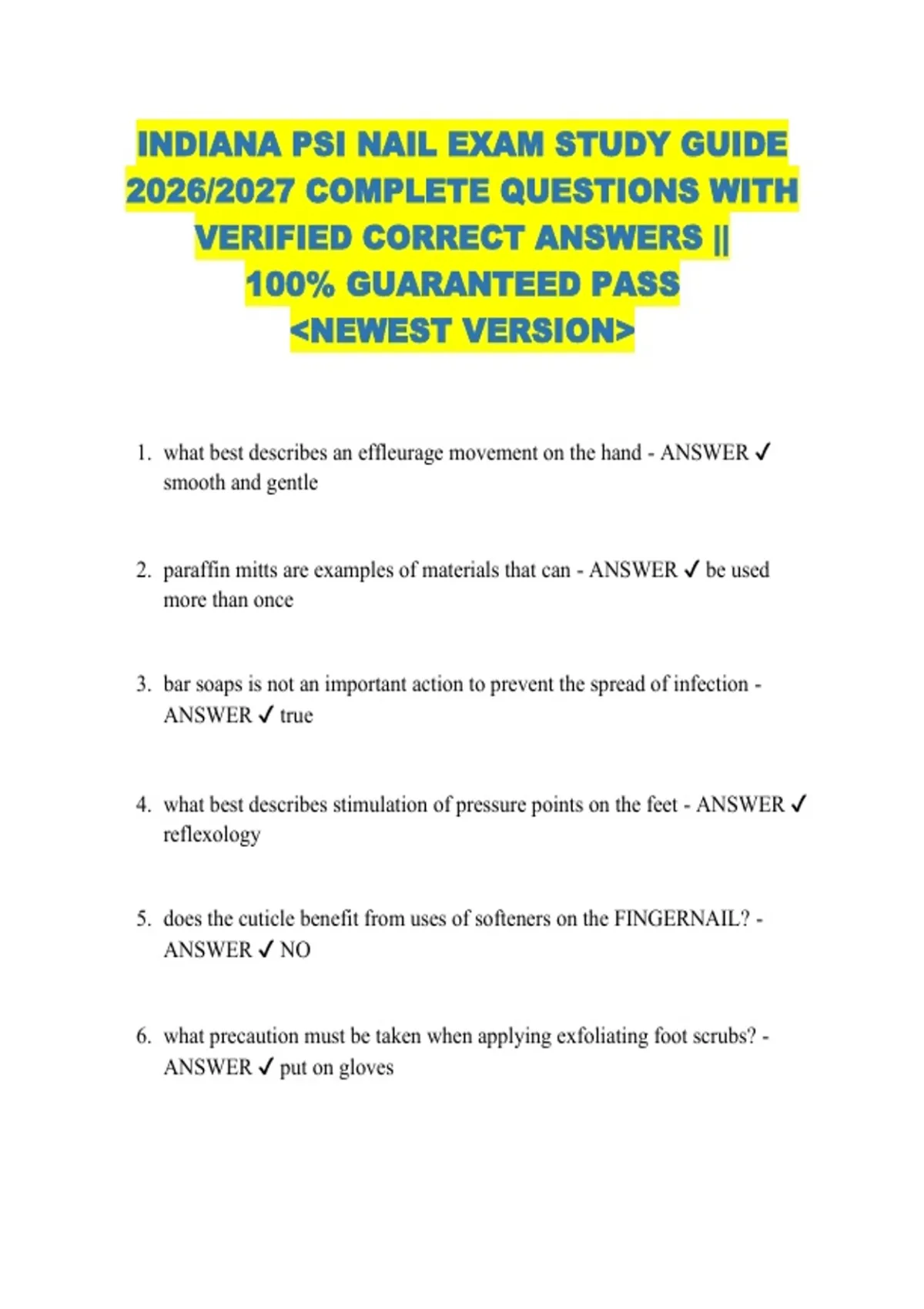 INDIANA PSI NAIL EXAM STUDY GUIDE 2026/2027 COMPLETE QUESTIONS WITH VERIFIED CORRECT ANSWERS || 100% GUARANTEED PASS <NEWEST VERSION>

1. what best describes an effleurage movement on the hand - ANSWER ✓ smooth and gentle

2. paraffin mitts are examples of materials that can - ANSWER ✓ be used more than once

3. bar soaps is not an important action to prevent the spread of infection - ANSWER ✓ true

4. what best describes stimulation of pressure points on the feet - ANSWER ✓ reflexology

5. does the cuticle benefit from uses of softeners on the FINGERNAIL? - ANSWER ✓ NO

6. what precaution must be taken when applying exfoliating foot scrubs? - ANSWER ✓ put on gloves